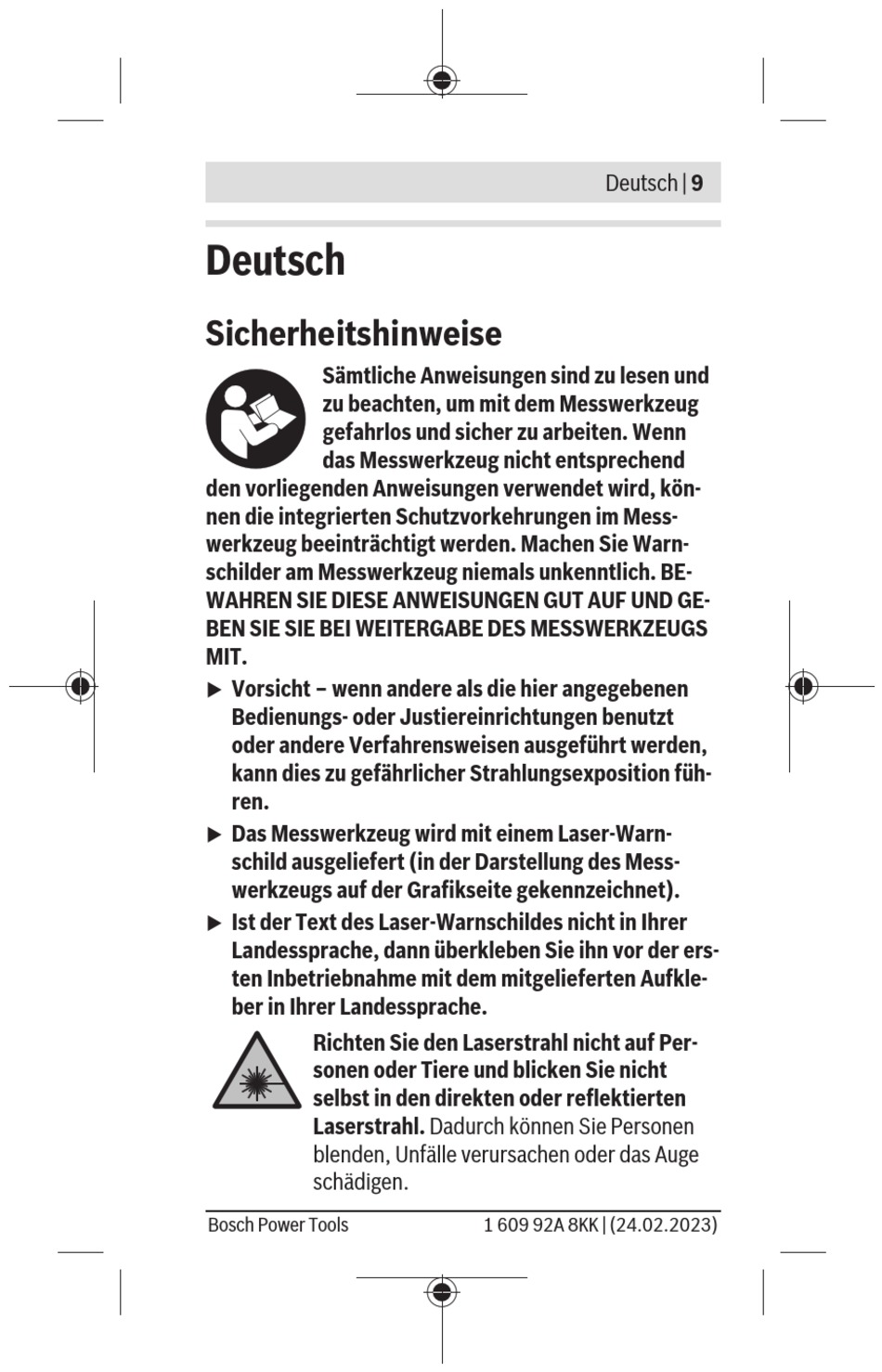 Deutsch | 9

Deutsch

Sicherheitshinweise

Sämtliche Anweisungen sind zu lesen und zu beachten, um mit dem Messwerkzeug gefahrlos und sicher zu arbeiten. Wenn das Messwerkzeug nicht entsprechend den vorliegenden Anweisungen verwendet wird, können die integrierten Schutzvorkehrungen im Messwerkzeug beeinträchtigt werden. Machen Sie Warnschilder am Messwerkzeug niemals unkenntlich. BEWAHREN SIE DIESE ANWEISUNGEN GUT AUF UND GEBEN SIE SIE BEI WEITERGABE DES MESSWERKZEUGS MIT.

▶ Vorsicht – wenn andere als die hier angegebenen Bedienungs- oder Justiereinrichtungen benutzt oder andere Verfahrensweisen ausgeführt werden, kann dies zu gefährlicher Strahlungsexposition führen.

▶ Das Messwerkzeug wird mit einem Laser-Warnschild ausgeliefert (in der Darstellung des Messwerkzeugs auf der Grafikseite gekennzeichnet).

▶ Ist der Text des Laser-Warnschildes nicht in Ihrer Landessprache, dann überkleben Sie ihn vor der ersten Inbetriebnahme mit dem mitgelieferten Aufkleber in Ihrer Landessprache.

Richten Sie den Laserstrahl nicht auf Personen oder Tiere und blicken Sie nicht selbst in den direkten oder reflektierten Laserstrahl. Dadurch können Sie Personen blenden, Unfälle verursachen oder das Auge schädigen.

Bosch Power Tools 1 609 92A 8KK | (24.02.2023)